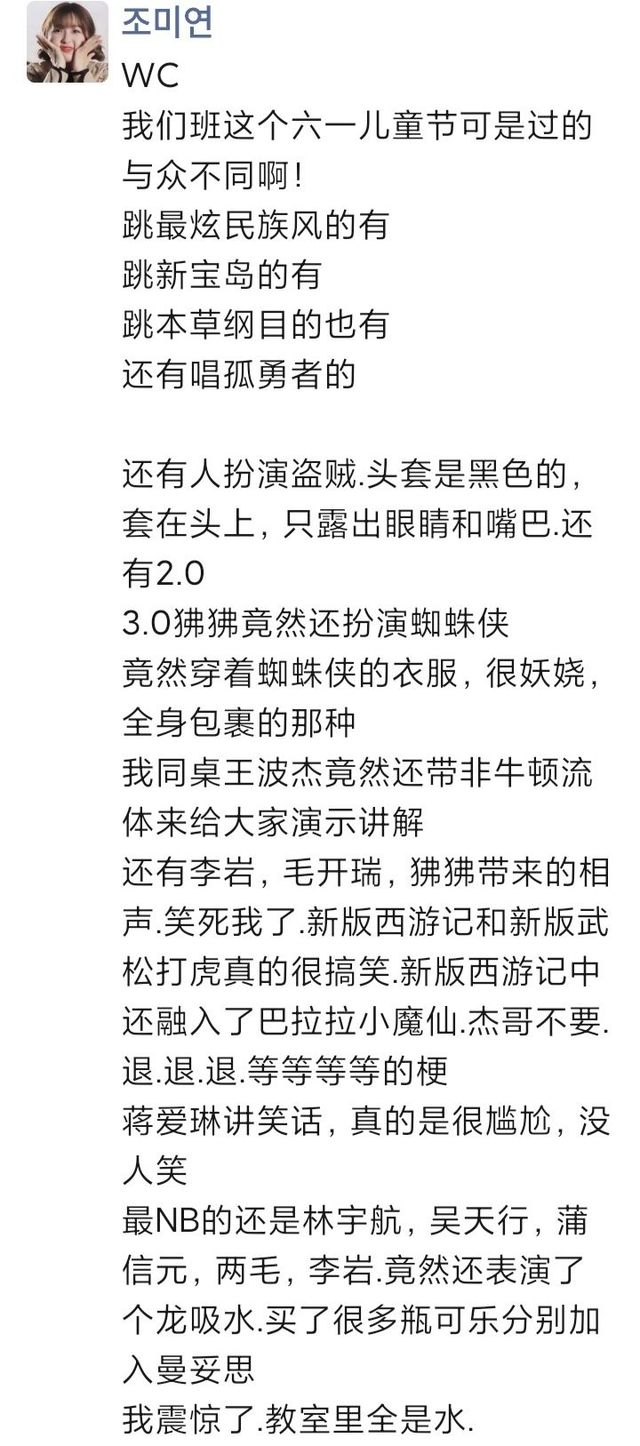 조미연

WC
我们班这个六一儿童节可是过的与众不同啊!
跳最炫民族风的有
跳新宝岛的有
跳本草纲目的也有
还有唱孤勇者的

还有人扮演盗贼.头套是黑色的,套在头上,只露出眼睛和嘴巴.还有2.0
3.0狒狒竟然还扮演蜘蛛侠
竟然穿着蜘蛛侠的衣服,很妖娆,全身包裹的那种
我同桌王波杰竟然还带非牛顿流体来给大家演示讲解
还有李岩,毛开瑞,狒狒带来的相声.笑死我了.新版西游记和新版武松打虎真的很搞笑.新版西游记中还融入了巴拉拉小魔仙.杰哥不要.退.退.退.等等等等的梗
蒋爱琳讲笑话,真的是很尴尬,没人笑
最NB的还是林宇航,吴天行,蒲信元,两毛,李岩.竟然还表演了个龙吸水.买了很多瓶可乐分别加入曼妥思
我震惊了.教室里全是水.